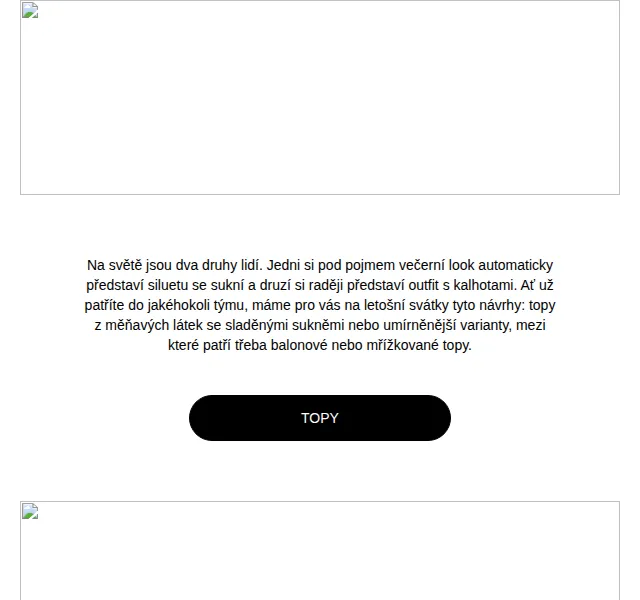 Na světě jsou dva druhy lidí. Jedni si pod pojmem večerní look automaticky představí siluetu se sukní a druzí si raději představí outfit s kalhotami. Ať už patříte do jakéhokoli týmu, máme pro vás na letošní svátky tyto návrhy: topy z měňavých látek se sladěnými sukněmi nebo umírněnější varianty, mezi které patří třeba balonové nebo mřížkované topy.

TOPY